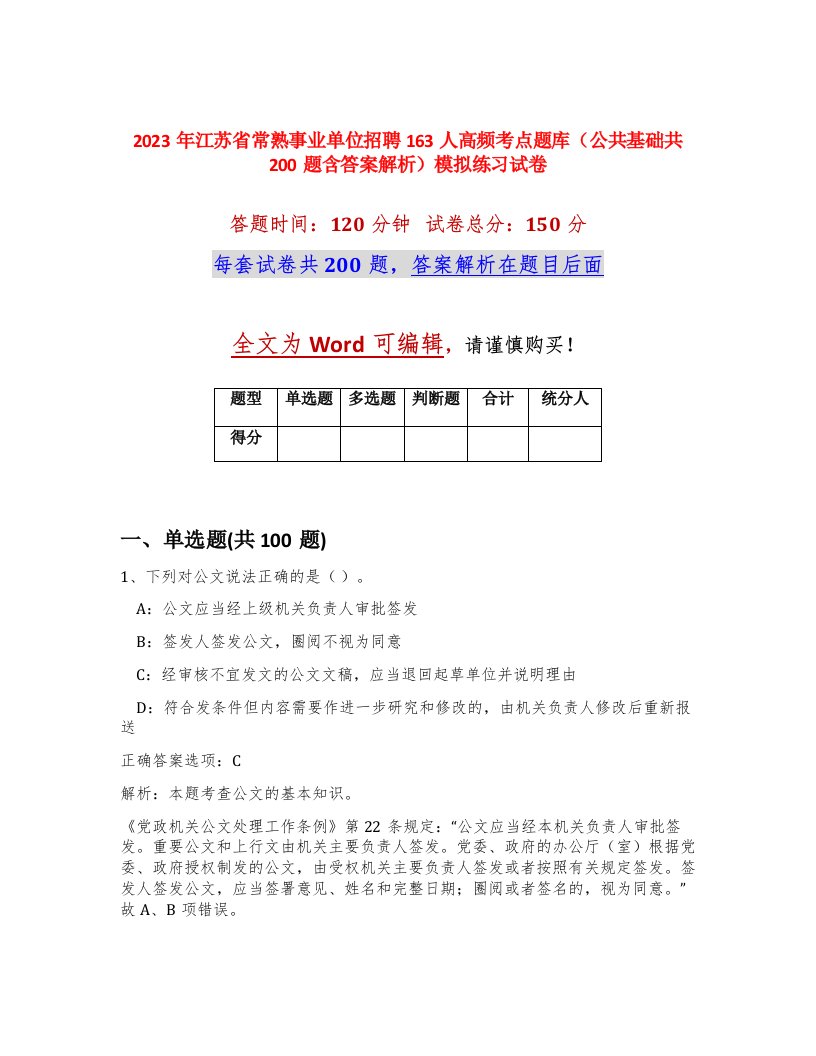 2023 年江苏省常熟事业单位招聘 163 人高频考点题库（公共基础共 200 题含答案解析）模拟练习试卷

答题时间：120 分钟　试卷总分：150 分

每套试卷共 200 题，答案解析在题目后面

全文为 Word 可编辑，请谨慎购买！

| 题型 | 单选题 | 多选题 | 判断题 | 合计 | 统分人 |
|---|---|---|---|---|---|
| 得分 |  |  |  |  |  |

一、单选题(共 100 题)

1、下列对公文说法正确的是（ ）。

A：公文应当经上级机关负责人审批签发

B：签发人签发公文，圈阅不视为同意

C：经审核不宜发文的公文文稿，应当退回起草单位并说明理由

D：符合发条件但内容需要作进一步研究和修改的，由机关负责人修改后重新报送

正确答案选项：C

解析：本题考查公文的基本知识。

《党政机关公文处理工作条例》第 22 条规定：“公文应当经本机关负责人审批签发。重要公文和上行文由机关主要负责人签发。党委、政府的办公厅（室）根据党委、政府授权制发的公文，由受权机关主要负责人签发或者按照有关规定签发。签发人签发公文，应当签署意见、姓名和完整日期；圈阅或者签名的，视为同意。”故 A、B 项错误。